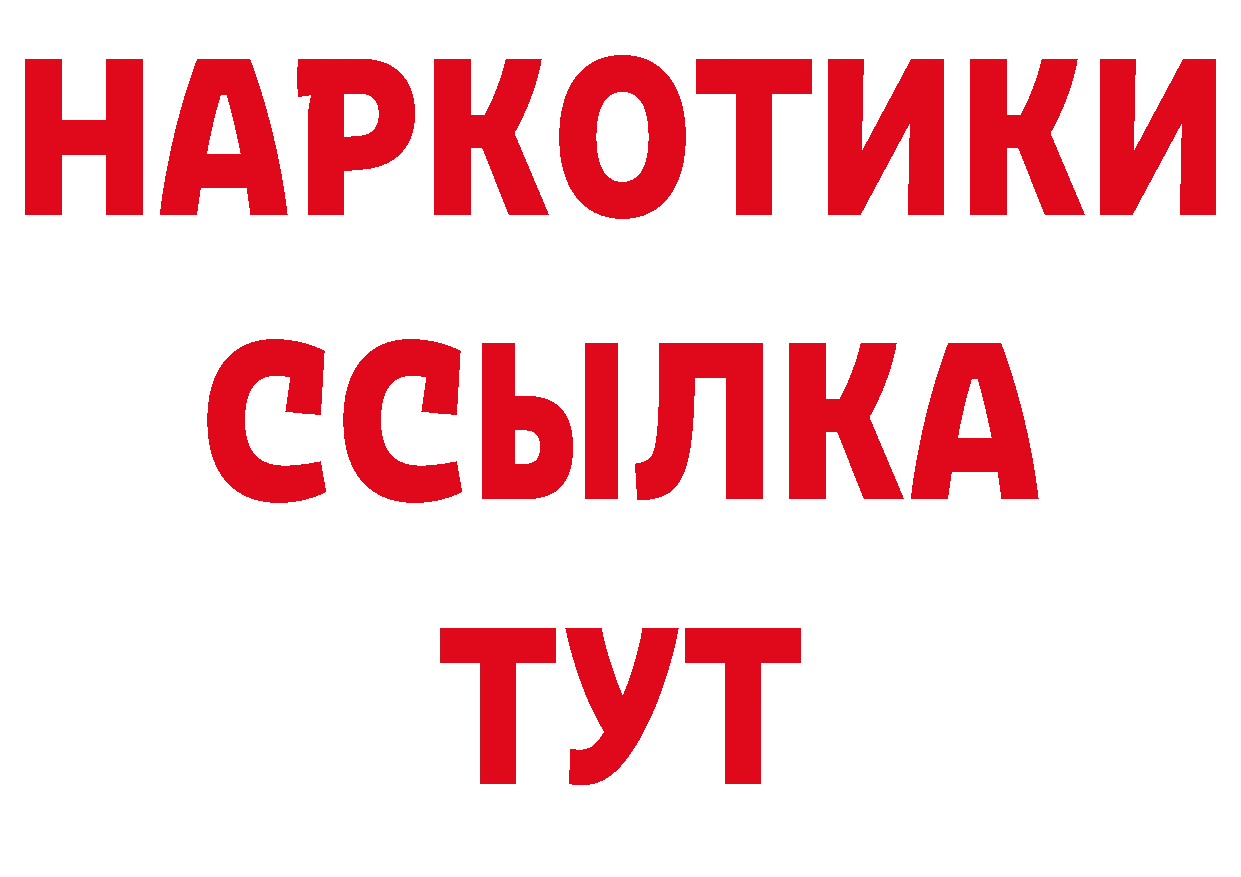 НАРКОТИКИ
ССЫЛКА
ТУТ